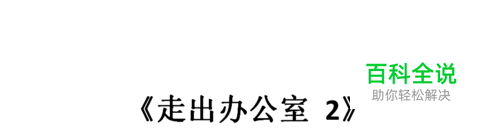 百科全说
助你轻松解决

《走出办公室 2》